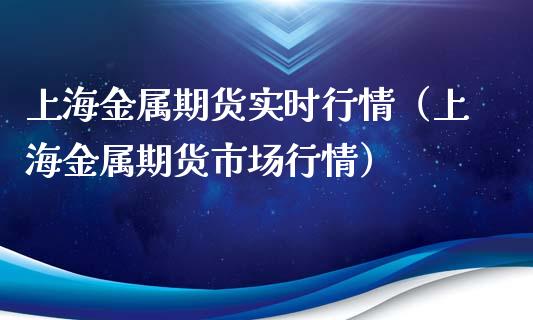 上海金属期货实时行情（上海金属期货市场行情）